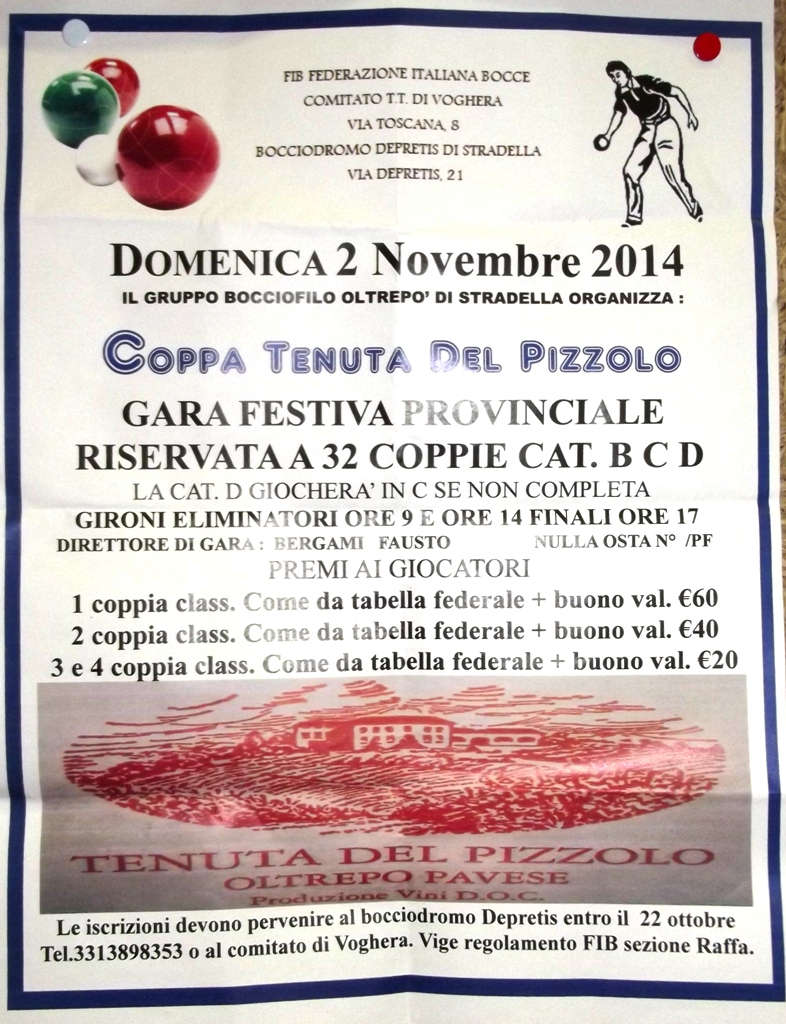 FIB FEDERAZIONE ITALIANA BOCCE
COMITATO T.T. DI VOGHERA
VIA TOSCANA, 8
BOCCIODROMO DEPRETIS DI STRADELLA
VIA DEPRETIS, 21

DOMENICA 2 Novembre 2014

IL GRUPPO BOCCIOFILO OLTREPO' DI STRADELLA ORGANIZZA :

COPPA TENUTA DEL PIZZOLO

GARA FESTIVA PROVINCIALE
RISERVATA A 32 COPPIE CAT. B C D
LA CAT. D GIOCHERA' IN C SE NON COMPLETA
GIRONI ELIMINATORI ORE 9 E ORE 14 FINALI ORE 17
DIRETTORE DI GARA : BERGAMI FAUSTO NULLA OSTA N° /PF
PREMI AI GIOCATORI
1 coppia class. Come da tabella federale + buono val. €60
2 coppia class. Come da tabella federale + buono val. €40
3 e 4 coppia class. Come da tabella federale + buono val. €20

TENUTA DEL PIZZOLO
OLTREPO PAVESE
Produzione Vini D.O.C.

Le iscrizioni devono pervenire al bocciodromo Depretis entro il 22 ottobre Tel.3313898353 o al comitato di Voghera. Vige regolamento FIB sezione Raffa.